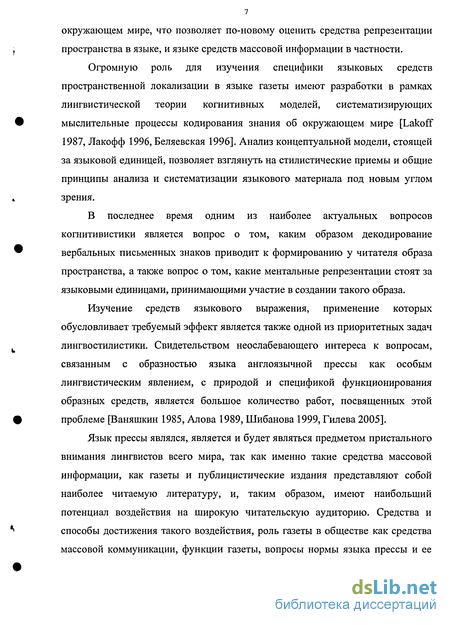 7

окружающем мире, что позволяет по-новому оценить средства репрезентации пространства в языке, и языке средств массовой информации в частности.

Огромную роль для изучения специфики языковых средств пространственной локализации в языке газеты имеют разработки в рамках лингвистической теории когнитивных моделей, систематизирующих мыслительные процессы кодирования знания об окружающем мире [Lakoff 1987, Лакофф 1996, Беляевская 1996]. Анализ концептуальной модели, стоящей за языковой единицей, позволяет взглянуть на стилистические приемы и общие принципы анализа и систематизации языкового материала под новым углом зрения.

В последнее время одним из наиболее актуальных вопросов когнитивистики является вопрос о том, каким образом декодирование вербальных письменных знаков приводит к формированию у читателя образа пространства, а также вопрос о том, какие ментальные репрезентации стоят за языковыми единицами, принимающими участие в создании такого образа.

Изучение средств языкового выражения, применение которых обусловливает требуемый эффект является также одной из приоритетных задач лингвостилистики. Свидетельством неослабевающего интереса к вопросам, связанным с образностью языка англоязычной прессы как особым лингвистическим явлением, с природой и спецификой функционирования образных средств, является большое количество работ, посвященных этой проблеме [Ваняшкин 1985, Алова 1989, Шибанова 1999, Гилева 2005].

Язык прессы являлся, является и будет являться предметом пристального внимания лингвистов всего мира, так как именно такие средства массовой информации, как газеты и публицистические издания представляют собой наиболее читаемую литературу, и, таким образом, имеют наибольший потенциал воздействия на широкую читательскую аудиторию. Средства и способы достижения такого воздействия, роль газеты в обществе как средства массовой коммуникации, функции газеты, вопросы нормы языка прессы и ее

dsLib.net
библиотека диссертаций